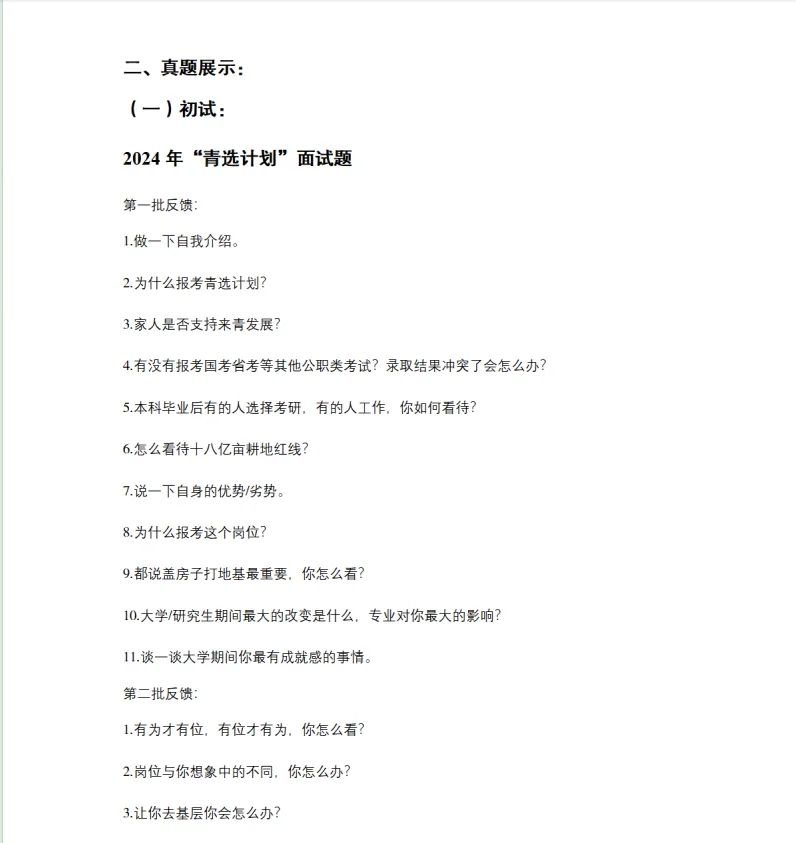 二、真题展示：

（一）初试：

2024 年“青选计划”面试题

第一批反馈:

1.做一下自我介绍。

2.为什么报考青选计划?

3.家人是否支持来青发展?

4.有没有报考国考省考等其他公职类考试？录取结果冲突了会怎么办?

5.本科毕业后有的人选择考研，有的人工作，你如何看待?

6.怎么看待十八亿亩耕地红线?

7.说一下自身的优势/劣势。

8.为什么报考这个岗位?

9.都说盖房子打地基最重要，你怎么看?

10.大学/研究生期间最大的改变是什么，专业对你最大的影响?

11.谈一谈大学期间你最有成就感的事情。

第二批反馈:

1.有为才有位，有位才有为，你怎么看?

2.岗位与你想象中的不同，你怎么办?

3.让你去基层你会怎么办?